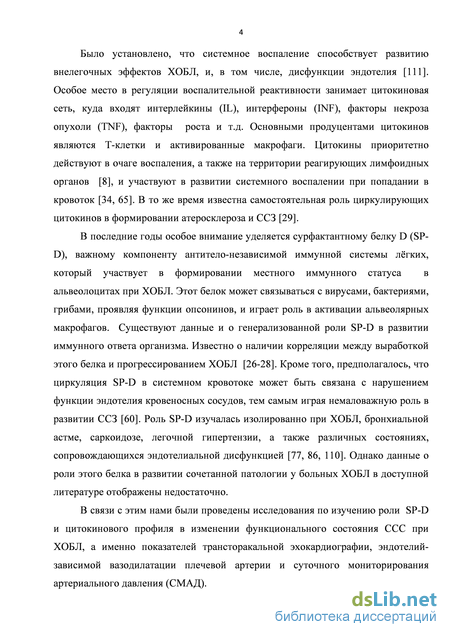 4

Было установлено, что системное воспаление способствует развитию внелегочных эффектов ХОБЛ, и, в том числе, дисфункции эндотелия [111]. Особое место в регуляции воспалительной реактивности занимает цитокиновая сеть, куда входят интерлейкины (IL), интерфероны (INF), факторы некроза опухоли (TNF), факторы роста и т.д. Основными продуцентами цитокинов являются Т-клетки и активированные макрофаги. Цитокины приоритетно действуют в очаге воспаления, а также на территории реагирующих лимфоидных органов [8], и участвуют в развитии системного воспалении при попадании в кровоток [34, 65]. В то же время известна самостоятельная роль циркулирующих цитокинов в формировании атеросклероза и ССЗ [29].

В последние годы особое внимание уделяется сурфактантному белку D (SP-D), важному компоненту антитело-независимой иммунной системы лёгких, который участвует в формировании местного иммунного статуса в альвеолоцитах при ХОБЛ. Этот белок может связываться с вирусами, бактериями, грибами, проявляя функции опсонинов, и играет роль в активации альвеолярных макрофагов. Существуют данные и о генерализованной роли SP-D в развитии иммунного ответа организма. Известно о наличии корреляции между выработкой этого белка и прогрессированием ХОБЛ [26-28]. Кроме того, предполагалось, что циркуляция SP-D в системном кровотоке может быть связана с нарушением функции эндотелия кровеносных сосудов, тем самым играя немаловажную роль в развитии ССЗ [60]. Роль SP-D изучалась изолированно при ХОБЛ, бронхиальной астме, саркоидозе, легочной гипертензии, а также различных состояниях, сопровождающихся эндотелиальной дисфункцией [77, 86, 110]. Однако данные о роли этого белка в развитии сочетанной патологии у больных ХОБЛ в доступной литературе отображены недостаточно.

В связи с этим нами были проведены исследования по изучению роли SP-D и цитокинового профиля в изменении функционального состояния ССС при ХОБЛ, а именно показателей трансторакальной эхокардиографии, эндотелий-зависимой вазодилатации плечевой артерии и суточного мониторирования артериального давления (СМАД).

dsLib.net
библиотека диссертаций